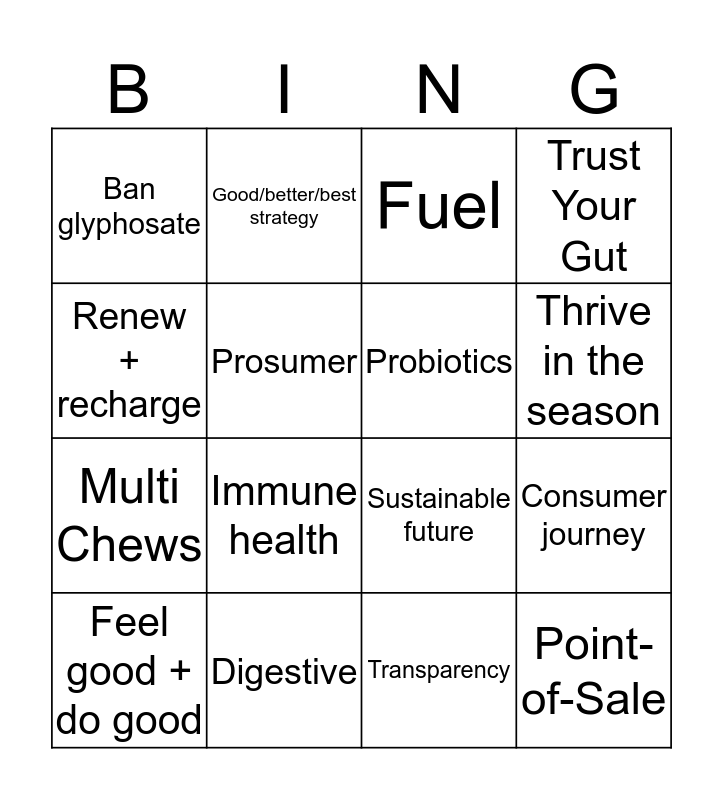 | B | I | N | G |
|---|---|---|---|
| Ban glyphosate | Good/better/best strategy | Fuel | Trust Your Gut |
| Renew + recharge | Prosumer | Probiotics | Thrive in the season |
| Multi Chews | Immune health | Sustainable future | Consumer journey |
| Feel good + do good | Digestive | Transparency | Point-of-Sale |